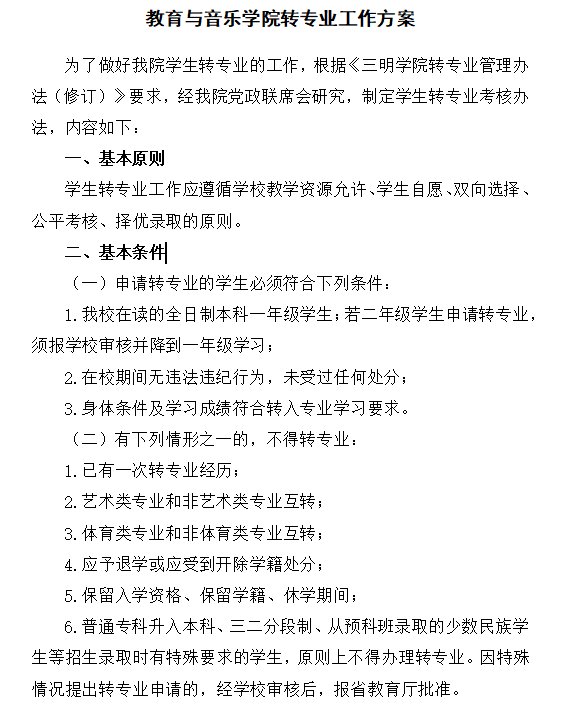 教育与音乐学院转专业工作方案

为了做好我院学生转专业的工作，根据《三明学院转专业管理办法（修订）》要求，经我院党政联席会研究，制定学生转专业考核办法，内容如下：

一、基本原则

学生转专业工作应遵循学校教学资源允许、学生自愿、双向选择、公平考核、择优录取的原则。

二、基本条件

（一）申请转专业的学生必须符合下列条件：

1.我校在读的全日制本科一年级学生；若二年级学生申请转专业，须报学校审核并降到一年级学习；

2.在校期间无违法违纪行为，未受过任何处分；

3.身体条件及学习成绩符合转入专业学习要求。

（二）有下列情形之一的，不得转专业：

1.已有一次转专业经历；

2.艺术类专业和非艺术类专业互转；

3.体育类专业和非体育类专业互转；

4.应予退学或应受到开除学籍处分；

5.保留入学资格、保留学籍、休学期间；

6.普通专科升入本科、三二分段制、从预科班录取的少数民族学生等招生录取时有特殊要求的学生，原则上不得办理转专业。因特殊情况提出转专业申请的，经学校审核后，报省教育厅批准。